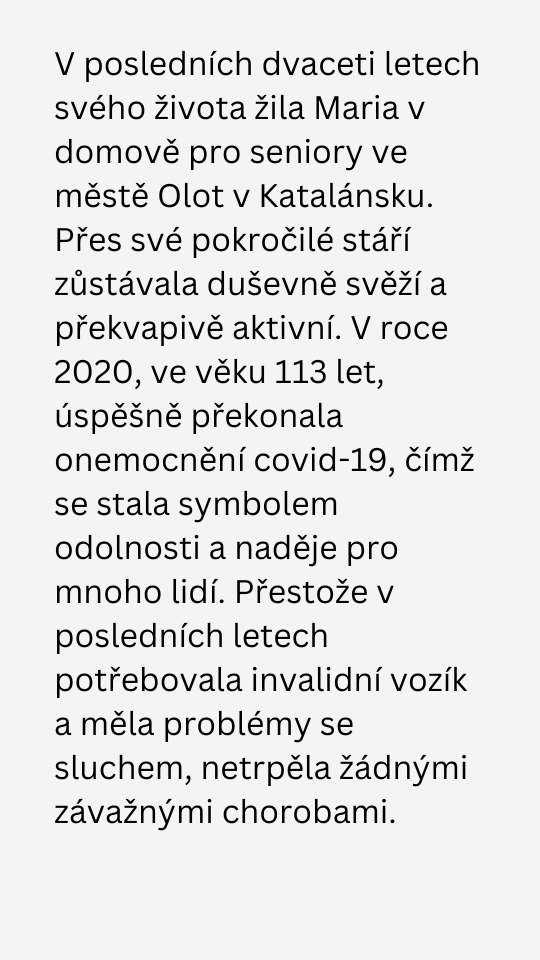 V posledních dvaceti letech svého života žila Maria v domově pro seniory ve městě Olot v Katalánsku. Přes své pokročilé stáří zůstávala duševně svěží a překvapivě aktivní. V roce 2020, ve věku 113 let, úspěšně překonala onemocnění covid-19, čímž se stala symbolem odolnosti a naděje pro mnoho lidí. Přestože v posledních letech potřebovala invalidní vozík a měla problémy se sluchem, netrpěla žádnými závažnými chorobami.